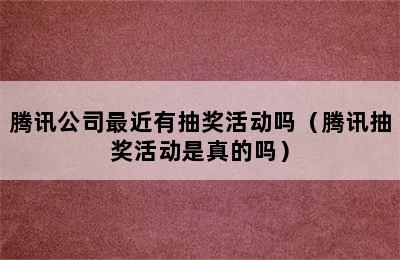 腾讯公司最近有抽奖活动吗（腾讯抽奖活动是真的吗）